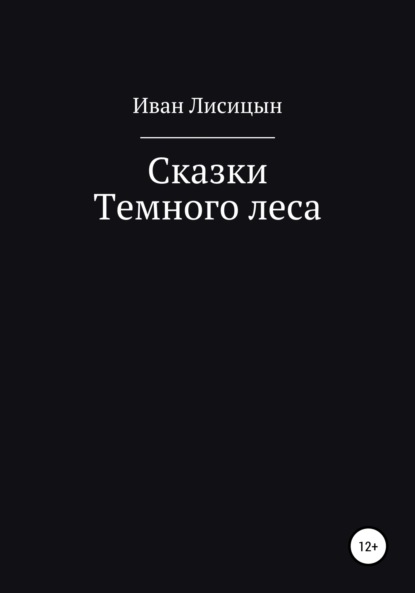 Иван Лисицын

Сказки
Темного леса

12+